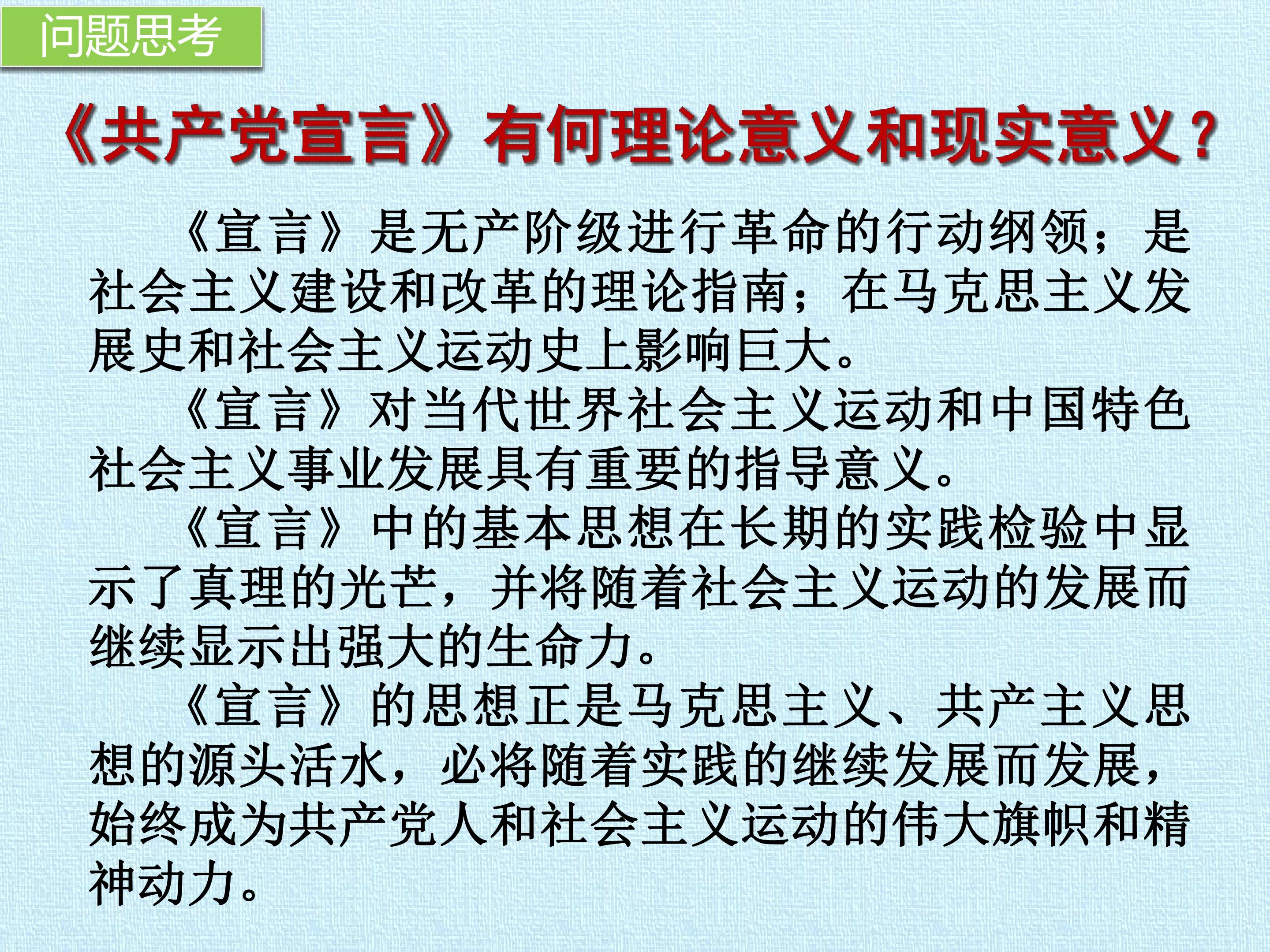 问题思考

《共产党宣言》有何理论意义和现实意义？

《宣言》是无产阶级进行革命的行动纲领；是社会主义建设和改革的理论指南；在马克思主义发展史和社会主义运动史上影响巨大。

《宣言》对当代世界社会主义运动和中国特色社会主义事业发展具有重要的指导意义。

《宣言》中的基本思想在长期的实践检验中显示了真理的光芒，并将随着社会主义运动的发展而继续显示出强大的生命力。

《宣言》的思想正是马克思主义、共产主义思想的源头活水，必将随着实践的继续发展而发展，始终成为共产党人和社会主义运动的伟大旗帜和精神动力。